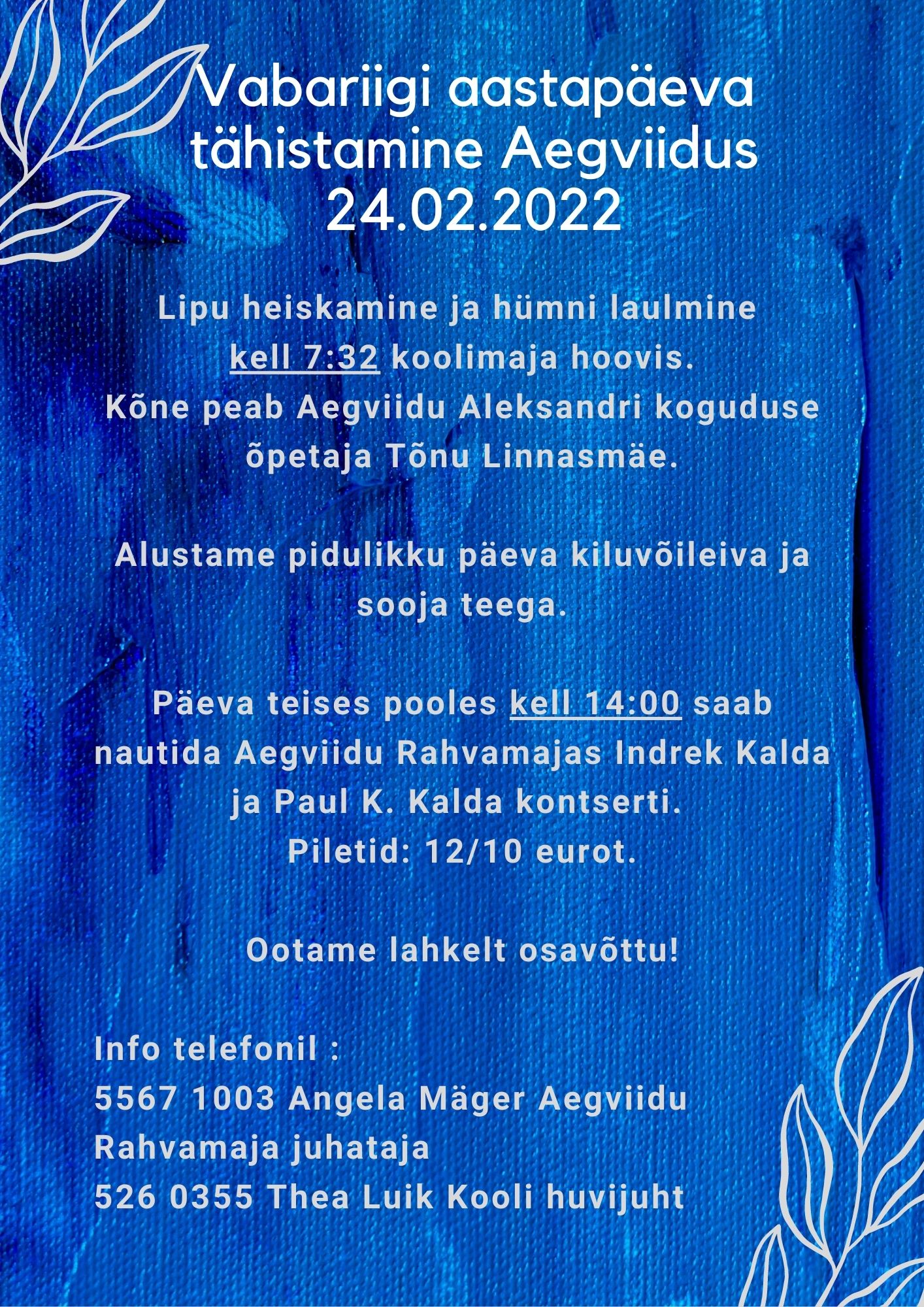 Vabariigi aastapäeva tähistamine Aegviidus 24.02.2022

Lipu heiskamine ja hümni laulmine kell 7:32 koolimaja hoovis.
Kõne peab Aegviidu Aleksandri koguduse õpetaja Tõnu Linnasmäe.

Alustame pidulikku päeva kiluvõileiva ja sooja teega.

Päeva teises pooles kell 14:00 saab nautida Aegviidu Rahvamajas Indrek Kalda ja Paul K. Kalda kontserti.
Piletid: 12/10 eurot.

Ootame lahkelt osavõttu!

Info telefonil :
5567 1003 Angela Mäger Aegviidu Rahvamaja juhataja
526 0355 Thea Luik Kooli huvijuht